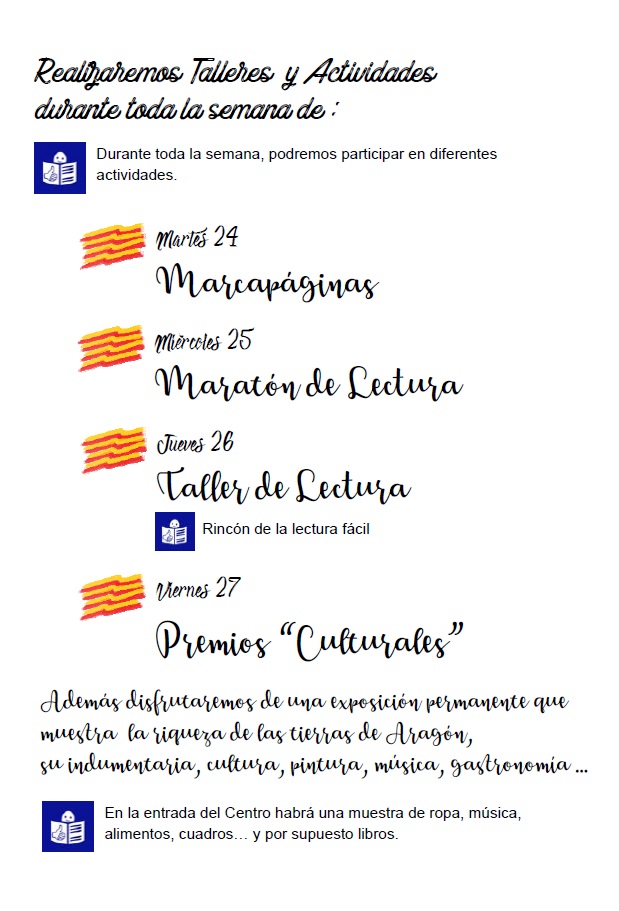 Realizaremos Talleres y Actividades durante toda la semana de :

Durante toda la semana, podremos participar en diferentes actividades.

Martes 24
Marcapáginas

Miércoles 25
Maratón de Lectura

Jueves 26
Taller de Lectura

Rincón de la lectura fácil

Viernes 27
Premios "Culturales"

Además disfrutaremos de una exposición permanente que muestra la riqueza de las tierras de Aragón, su indumentaria, cultura, pintura, música, gastronomía ...

En la entrada del Centro habrá una muestra de ropa, música, alimentos, cuadros… y por supuesto libros.